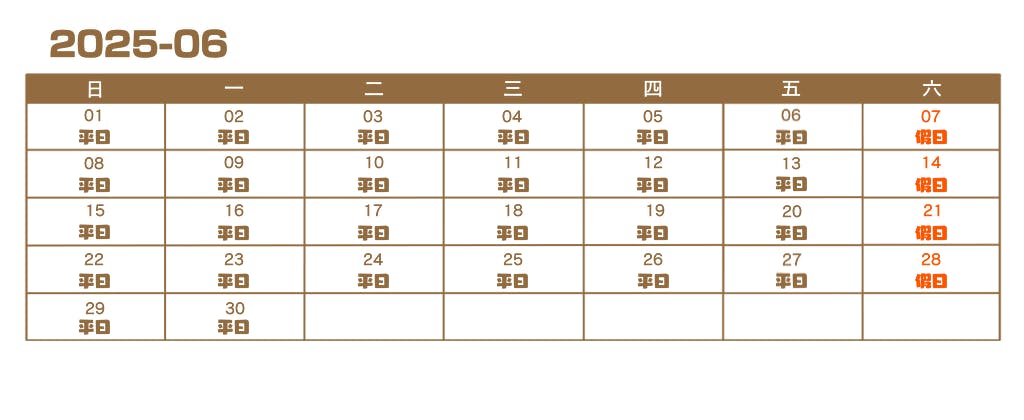 2025-06

| 日 | 一 | 二 | 三 | 四 | 五 | 六 |
|---|---|---|---|---|---|---|
| 01 平日 | 02 平日 | 03 平日 | 04 平日 | 05 平日 | 06 平日 | 07 假日 |
| 08 平日 | 09 平日 | 10 平日 | 11 平日 | 12 平日 | 13 平日 | 14 假日 |
| 15 平日 | 16 平日 | 17 平日 | 18 平日 | 19 平日 | 20 平日 | 21 假日 |
| 22 平日 | 23 平日 | 24 平日 | 25 平日 | 26 平日 | 27 平日 | 28 假日 |
| 29 平日 | 30 平日 | | | | | |